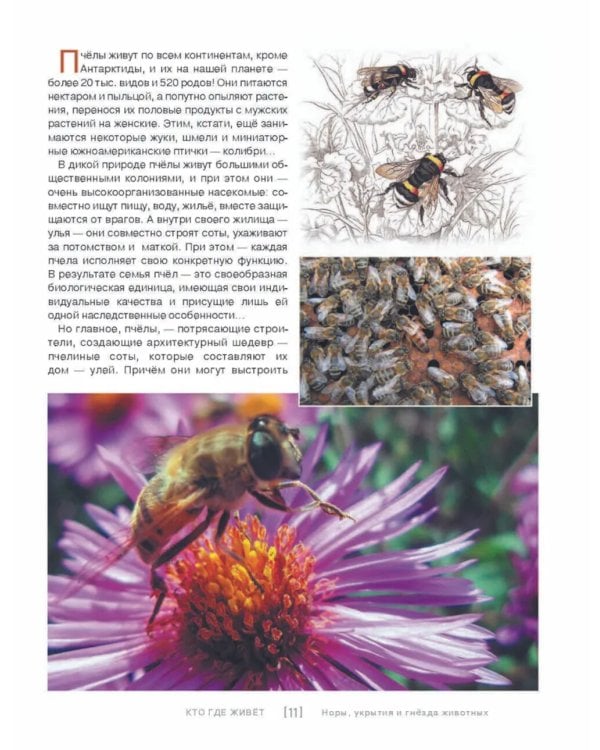 Пчёлы живут по всем континентам, кроме Антарктиды, и их на нашей планете — более 20 тыс. видов и 520 родов! Они питаются нектаром и пыльцой, а попутно опыляют растения, перенося их половые продукты с мужских растений на женские. Этим, кстати, ещё занимаются некоторые жуки, шмели и миниатюрные южноамериканские птички — колибри...

В дикой природе пчёлы живут большими общественными колониями, и при этом они — очень высокоорганизованные насекомые: совместно ищут пищу, воду, жильё, вместе защищаются от врагов. А внутри своего жилища — улья — они совместно строят соты, ухаживают за потомством и маткой. При этом — каждая пчела исполняет свою конкретную функцию. В результате семья пчёл — это своеобразная биологическая единица, имеющая свои индивидуальные качества и присущие лишь ей одной наследственные особенности...

Но главное, пчёлы, — потрясающие строители, создающие архитектурный шедевр — пчелиные соты, которые составляют их дом — улей. Причём они могут выстроить

КТО ГДЕ ЖИВЁТ [11] Норы, укрытия и гнёзда животных